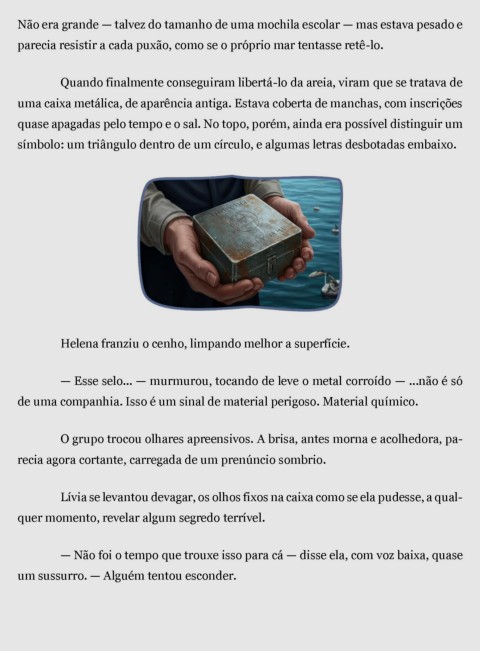 Não era grande — talvez do tamanho de uma mochila escolar — mas estava pesado e parecia resistir a cada puxão, como se o próprio mar tentasse retê-lo.

Quando finalmente conseguiram libertá-lo da areia, viram que se tratava de uma caixa metálica, de aparência antiga. Estava coberta de manchas, com inscrições quase apagadas pelo tempo e o sal. No topo, porém, ainda era possível distinguir um símbolo: um triângulo dentro de um círculo, e algumas letras desbotadas embaixo.

Helena franziu o cenho, limpando melhor a superfície.

— Esse selo... — murmurou, tocando de leve o metal corroído — ...não é só de uma companhia. Isso é um sinal de material perigoso. Material químico.

O grupo trocou olhares apreensivos. A brisa, antes morna e acolhedora, parecia agora cortante, carregada de um prenúncio sombrio.

Lívia se levantou devagar, os olhos fixos na caixa como se ela pudesse, a qualquer momento, revelar algum segredo terrível.

— Não foi o tempo que trouxe isso para cá — disse ela, com voz baixa, quase um sussurro. — Alguém tentou esconder.